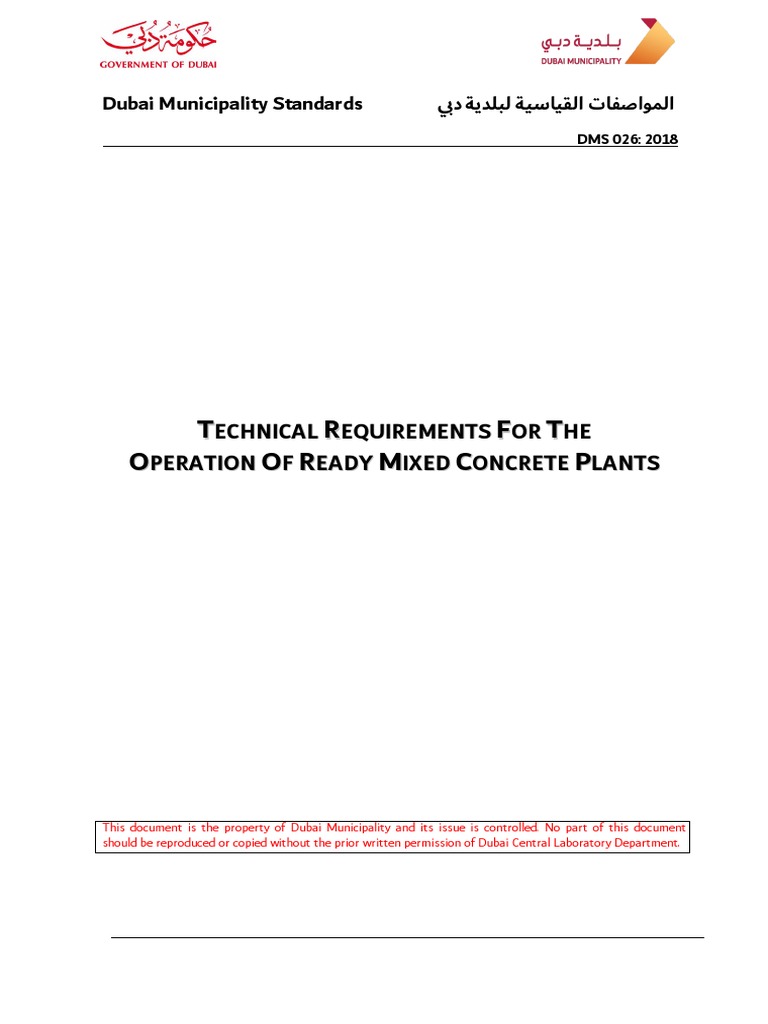 حكومة دبي
GOVERNMENT OF DUBAI

بلدية دبي
DUBAI MUNICIPALITY

Dubai Municipality Standards

المواصفات القياسية لبلدية دبي

DMS 026: 2018

TECHNICAL REQUIREMENTS FOR THE OPERATION OF READY MIXED CONCRETE PLANTS

This document is the property of Dubai Municipality and its issue is controlled. No part of this document should be reproduced or copied without the prior written permission of Dubai Central Laboratory Department.